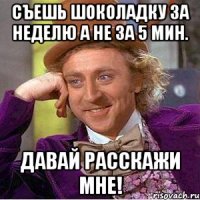 СЪЕШЬ ШОКОЛАДКУ ЗА НЕДЕЛЮ А НЕ ЗА 5 МИН.

ДАВАЙ РАССКАЖИ МНЕ!

risovach.ru